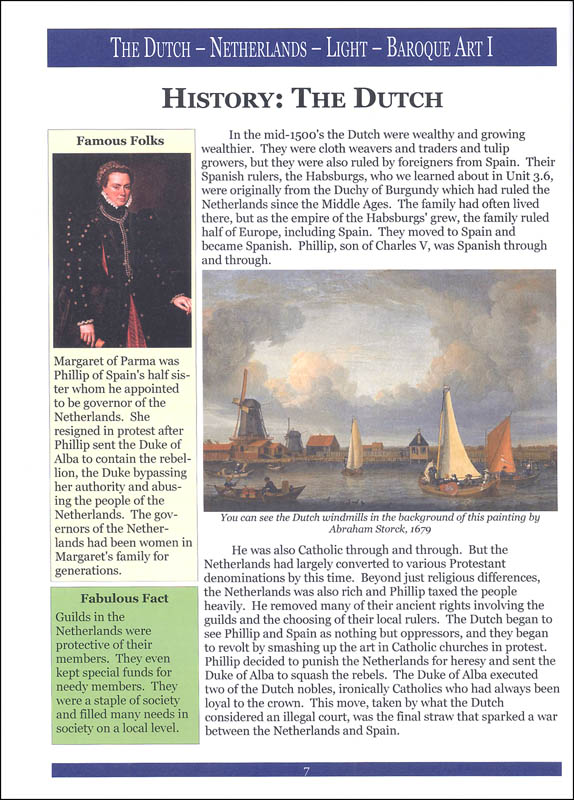 THE DUTCH – NETHERLANDS – LIGHT – BAROQUE ART I

HISTORY: THE DUTCH

Famous Folks

Margaret of Parma was Phillip of Spain's half sister whom he appointed to be governor of the Netherlands. She resigned in protest after Phillip sent the Duke of Alba to contain the rebellion, the Duke bypassing her authority and abusing the people of the Netherlands. The governors of the Netherlands had been women in Margaret's family for generations.

Fabulous Fact

Guilds in the Netherlands were protective of their members. They even kept special funds for needy members. They were a staple of society and filled many needs in society on a local level.

In the mid-1500's the Dutch were wealthy and growing wealthier. They were cloth weavers and traders and tulip growers, but they were also ruled by foreigners from Spain. Their Spanish rulers, the Habsburgs, who we learned about in Unit 3.6, were originally from the Duchy of Burgundy which had ruled the Netherlands since the Middle Ages. The family had often lived there, but as the empire of the Habsburgs' grew, the family ruled half of Europe, including Spain. They moved to Spain and became Spanish. Phillip, son of Charles V, was Spanish through and through.

You can see the Dutch windmills in the background of this painting by Abraham Storck, 1679

He was also Catholic through and through. But the Netherlands had largely converted to various Protestant denominations by this time. Beyond just religious differences, the Netherlands was also rich and Phillip taxed the people heavily. He removed many of their ancient rights involving the guilds and the choosing of their local rulers. The Dutch began to see Phillip and Spain as nothing but oppressors, and they began to revolt by smashing up the art in Catholic churches in protest. Phillip decided to punish the Netherlands for heresy and sent the Duke of Alba to squash the rebels. The Duke of Alba executed two of the Dutch nobles, ironically Catholics who had always been loyal to the crown. This move, taken by what the Dutch considered an illegal court, was the final straw that sparked a war between the Netherlands and Spain.

7